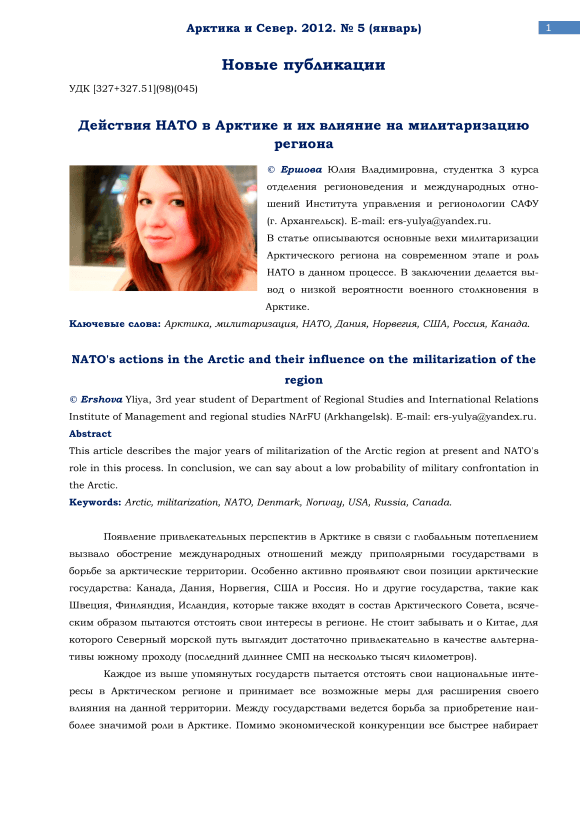 Арктика и Север. 2012. № 5 (январь)

1

Новые публикации

УДК [327+327.51](98)(045)

Действия НАТО в Арктике и их влияние на милитаризацию региона

© Ершова Юлия Владимировна, студентка 3 курса отделения регионоведения и международных отношений Института управления и регионологии САФУ (г. Архангельск). E-mail: ers-yulya@yandex.ru.

В статье описываются основные вехи милитаризации Арктического региона на современном этапе и роль НАТО в данном процессе. В заключении делается вывод о низкой вероятности военного столкновения в Арктике.

Ключевые слова: Арктика, милитаризация, НАТО, Дания, Норвегия, США, Россия, Канада.

NATO's actions in the Arctic and their influence on the militarization of the region

© Ershova Yliya, 3rd year student of Department of Regional Studies and International Relations Institute of Management and regional studies NArFU (Arkhangelsk). E-mail: ers-yulya@yandex.ru.

Abstract

This article describes the major years of militarization of the Arctic region at present and NATO's role in this process. In conclusion, we can say about a low probability of military confrontation in the Arctic.

Keywords: Arctic, militarization, NATO, Denmark, Norway, USA, Russia, Canada.

Появление привлекательных перспектив в Арктике в связи с глобальным потеплением вызвало обострение международных отношений между приполярными государствами в борьбе за арктические территории. Особенно активно проявляют свои позиции арктические государства: Канада, Дания, Норвегия, США и Россия. Но и другие государства, такие как Швеция, Финляндия, Исландия, которые также входят в состав Арктического Совета, всяческим образом пытаются отстоять свои интересы в регионе. Не стоит забывать и о Китае, для которого Северный морской путь выглядит достаточно привлекательно в качестве альтернативы южному проходу (последний длиннее СМП на несколько тысяч километров).

Каждое из выше упомянутых государств пытается отстоять свои национальные интересы в Арктическом регионе и принимает все возможные меры для расширения своего влияния на данной территории. Между государствами ведется борьба за приобретение наиболее значимой роли в Арктике. Помимо экономической конкуренции все быстрее набирает